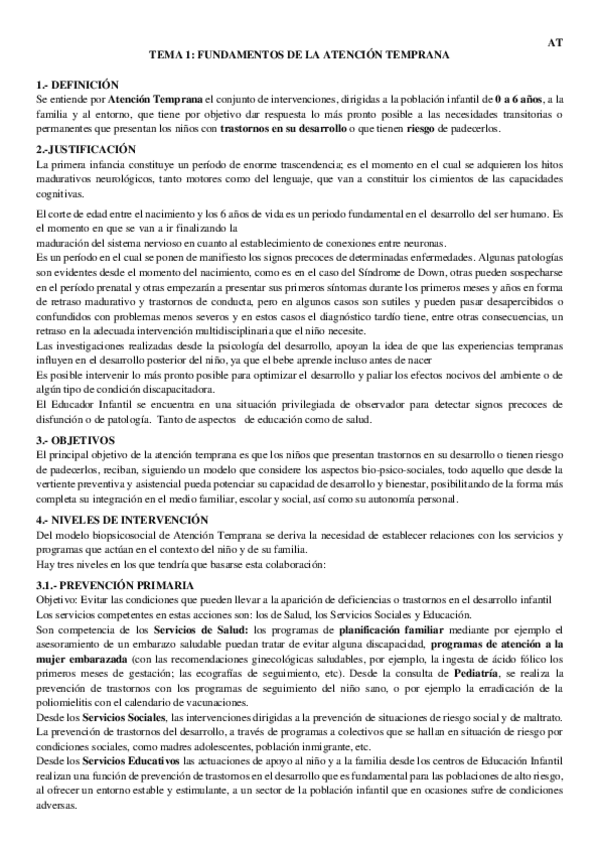 AT

TEMA 1: FUNDAMENTOS DE LA ATENCIÓN TEMPRANA

1.- DEFINICIÓN
Se entiende por Atención Temprana el conjunto de intervenciones, dirigidas a la población infantil de 0 a 6 años, a la familia y al entorno, que tiene por objetivo dar respuesta lo más pronto posible a las necesidades transitorias o permanentes que presentan los niños con trastornos en su desarrollo o que tienen riesgo de padecerlos.

2.-JUSTIFICACIÓN
La primera infancia constituye un período de enorme trascendencia; es el momento en el cual se adquieren los hitos madurativos neurológicos, tanto motores como del lenguaje, que van a constituir los cimientos de las capacidades cognitivas.

El corte de edad entre el nacimiento y los 6 años de vida es un periodo fundamental en el desarrollo del ser humano. Es el momento en que se van a ir finalizando la
maduración del sistema nervioso en cuanto al establecimiento de conexiones entre neuronas.
Es un período en el cual se ponen de manifiesto los signos precoces de determinadas enfermedades. Algunas patologías son evidentes desde el momento del nacimiento, como es en el caso del Síndrome de Down, otras pueden sospecharse en el período prenatal y otras empezarán a presentar sus primeros síntomas durante los primeros meses y años en forma de retraso madurativo y trastornos de conducta, pero en algunos casos son sutiles y pueden pasar desapercibidos o confundidos con problemas menos severos y en estos casos el diagnóstico tardío tiene, entre otras consecuencias, un retraso en la adecuada intervención multidisciplinaria que el niño necesite.
Las investigaciones realizadas desde la psicología del desarrollo, apoyan la idea de que las experiencias tempranas influyen en el desarrollo posterior del niño, ya que el bebe aprende incluso antes de nacer
Es posible intervenir lo más pronto posible para optimizar el desarrollo y paliar los efectos nocivos del ambiente o de algún tipo de condición discapacitadora.
El Educador Infantil se encuentra en una situación privilegiada de observador para detectar signos precoces de disfunción o de patología. Tanto de aspectos de educación como de salud.

3.- OBJETIVOS
El principal objetivo de la atención temprana es que los niños que presentan trastornos en su desarrollo o tienen riesgo de padecerlos, reciban, siguiendo un modelo que considere los aspectos bio-psico-sociales, todo aquello que desde la vertiente preventiva y asistencial pueda potenciar su capacidad de desarrollo y bienestar, posibilitando de la forma más completa su integración en el medio familiar, escolar y social, así como su autonomía personal.

4.- NIVELES DE INTERVENCIÓN
Del modelo biopsicosocial de Atención Temprana se deriva la necesidad de establecer relaciones con los servicios y programas que actúan en el contexto del niño y de su familia.
Hay tres niveles en los que tendría que basarse esta colaboración:

3.1.- PREVENCIÓN PRIMARIA
Objetivo: Evitar las condiciones que pueden llevar a la aparición de deficiencias o trastornos en el desarrollo infantil
Los servicios competentes en estas acciones son: los de Salud, los Servicios Sociales y Educación.
Son competencia de los Servicios de Salud: los programas de planificación familiar mediante por ejemplo el asesoramiento de un embarazo saludable puedan tratar de evitar alguna discapacidad, programas de atención a la mujer embarazada (con las recomendaciones ginecológicas saludables, por ejemplo, la ingesta de ácido fólico los primeros meses de gestación; las ecografías de seguimiento, etc). Desde la consulta de Pediatría, se realiza la prevención de trastornos con los programas de seguimiento del niño sano, o por ejemplo la erradicación de la poliomielitis con el calendario de vacunaciones.
Desde los Servicios Sociales, las intervenciones dirigidas a la prevención de situaciones de riesgo social y de maltrato.
La prevención de trastornos del desarrollo, a través de programas a colectivos que se hallan en situación de riesgo por condiciones sociales, como madres adolescentes, población inmigrante, etc.
Desde los Servicios Educativos las actuaciones de apoyo al niño y a la familia desde los centros de Educación Infantil realizan una función de prevención de trastornos en el desarrollo que es fundamental para las poblaciones de alto riesgo, al ofrecer un entorno estable y estimulante, a un sector de la población infantil que en ocasiones sufre de condiciones adversas.